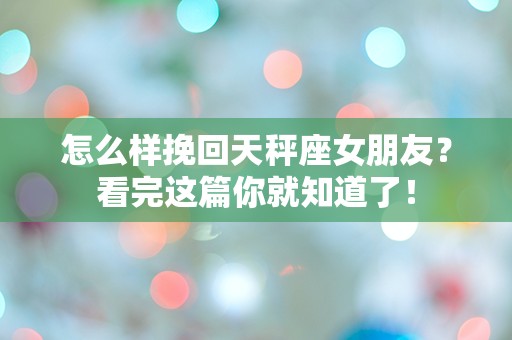 怎么样挽回天秤座女朋友？
看完这篇你就知道了！